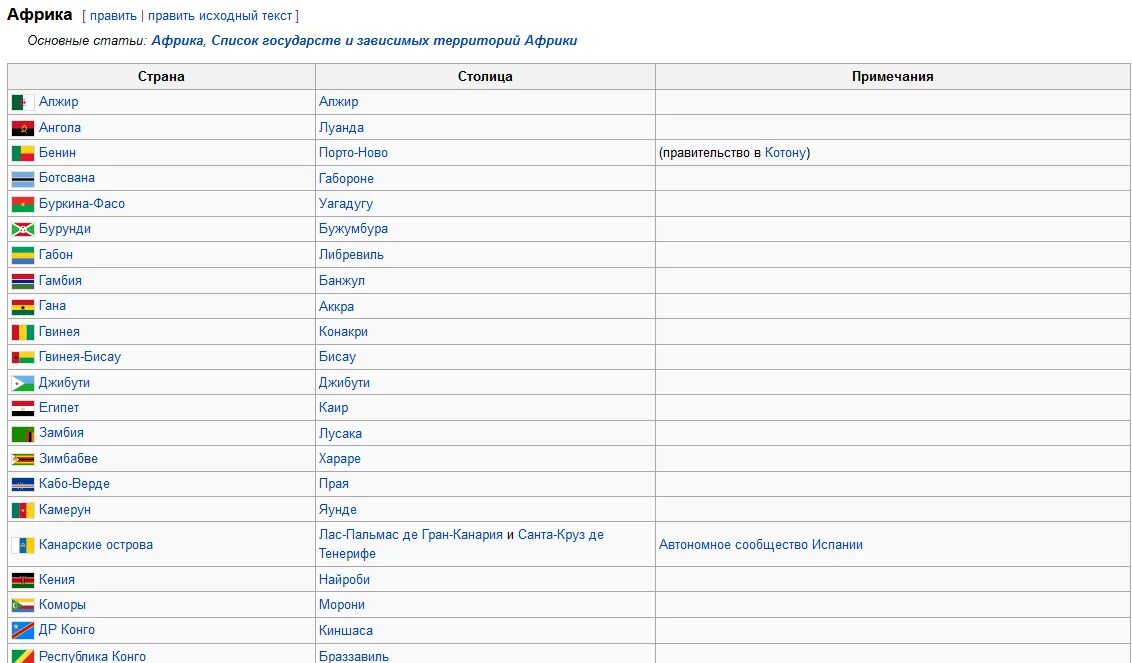 Африка [ править | править исходный текст ]

Основные статьи: Африка, Список государств и зависимых территорий Африки

| Страна | Столица | Примечания |
|---|---|---|
| Алжир | Алжир | |
| Ангола | Луанда | |
| Бенин | Порто-Ново | (правительство в Котону) |
| Ботсвана | Габороне | |
| Буркина-Фасо | Уагадугу | |
| Бурунди | Бужумбура | |
| Габон | Либревиль | |
| Гамбия | Банжул | |
| Гана | Аккра | |
| Гвинея | Конакри | |
| Гвинея-Бисау | Бисау | |
| Джибути | Джибути | |
| Египет | Каир | |
| Замбия | Лусака | |
| Зимбабве | Хараре | |
| Кабо-Верде | Прая | |
| Камерун | Яунде | |
| Канарские острова | Лас-Пальмас де Гран-Канария и Санта-Круз де Тенерифе | Автономное сообщество Испании |
| Кения | Найроби | |
| Коморы | Морони | |
| ДР Конго | Киншаса | |
| Республика Конго | Браззавиль | |